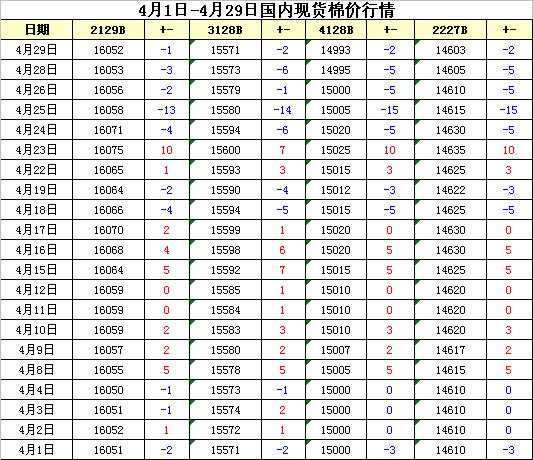 4月1日-4月29日国内现货棉价行情

| 日期 | 2129B | +- | 3128B | +- | 4128B | +- | 2227B | +- |
|---|---|---|---|---|---|---|---|---|
| 4月29日 | 16052 | -1 | 15571 | -2 | 14993 | -2 | 14603 | -2 |
| 4月28日 | 16053 | -3 | 15573 | -6 | 14995 | -5 | 14605 | -5 |
| 4月26日 | 16056 | -2 | 15579 | -1 | 15000 | -5 | 14610 | -5 |
| 4月25日 | 16058 | -13 | 15580 | -14 | 15005 | -15 | 14615 | -15 |
| 4月24日 | 16071 | -4 | 15594 | -6 | 15020 | -5 | 14630 | -5 |
| 4月23日 | 16075 | 10 | 15600 | 7 | 15025 | 10 | 14635 | 10 |
| 4月22日 | 16065 | 1 | 15593 | 3 | 15015 | 3 | 14625 | 3 |
| 4月19日 | 16064 | -2 | 15590 | -4 | 15012 | -3 | 14622 | -3 |
| 4月18日 | 16066 | -4 | 15594 | -5 | 15015 | -5 | 14625 | -5 |
| 4月17日 | 16070 | 2 | 15599 | 1 | 15020 | 0 | 14630 | 0 |
| 4月16日 | 16068 | 4 | 15598 | 6 | 15020 | 5 | 14630 | 5 |
| 4月15日 | 16064 | 5 | 15592 | 7 | 15015 | 5 | 14625 | 5 |
| 4月12日 | 16059 | 0 | 15585 | 1 | 15010 | 0 | 14620 | 0 |
| 4月11日 | 16059 | 0 | 15584 | 1 | 15010 | 0 | 14620 | 0 |
| 4月10日 | 16059 | 2 | 15583 | 3 | 15010 | 3 | 14620 | 3 |
| 4月9日 | 16057 | 2 | 15580 | 2 | 15007 | 2 | 14617 | 2 |
| 4月8日 | 16055 | 5 | 15578 | 5 | 15005 | 5 | 14615 | 5 |
| 4月4日 | 16050 | -1 | 15573 | -1 | 15000 | 0 | 14610 | 0 |
| 4月3日 | 16051 | -1 | 15574 | 2 | 15000 | 0 | 14610 | 0 |
| 4月2日 | 16052 | 1 | 15572 | 1 | 15000 | 0 | 14610 | 0 |
| 4月1日 | 16051 | -2 | 15571 | -2 | 15000 | -3 | 14610 | -3 |